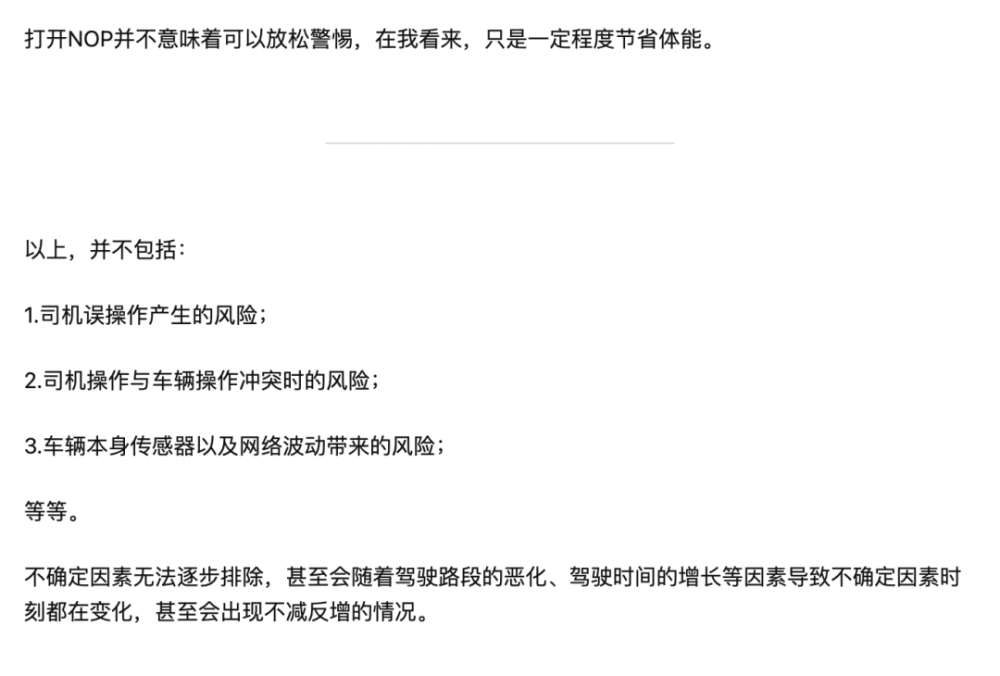 打开NOP并不意味着可以放松警惕，在我看来，只是一定程度节省体能。

以上，并不包括：

1.司机误操作产生的风险；

2.司机操作与车辆操作冲突时的风险；

3.车辆本身传感器以及网络波动带来的风险；

等等。

不确定因素无法逐步排除，甚至会随着驾驶路段的恶化、驾驶时间的增长等因素导致不确定因素时刻都在变化，甚至会出现不减反增的情况。